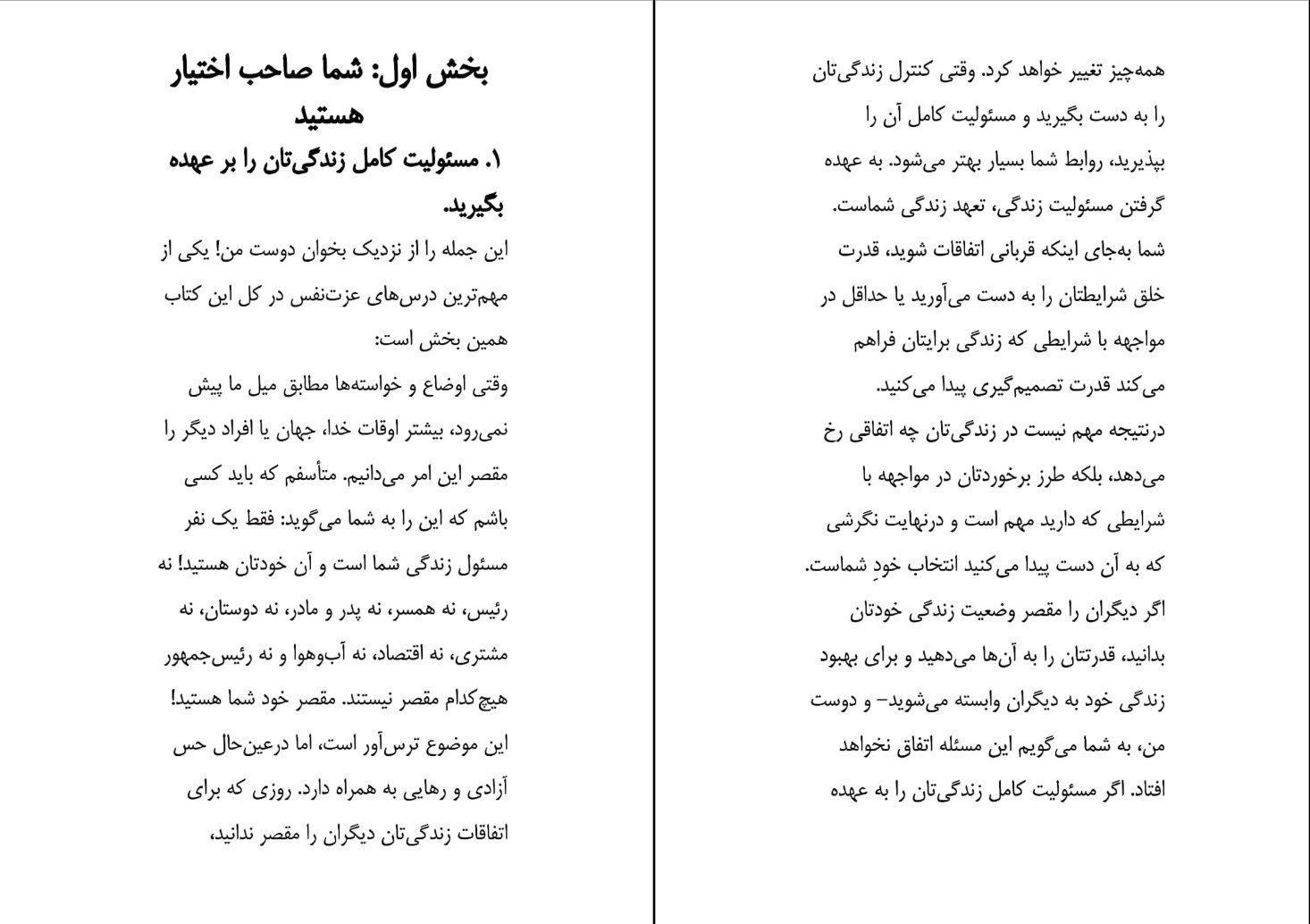 بخش اول: شما صاحب اختیار هستید

۱. مسئولیت کامل زندگی‌تان را بر عهده بگیرید.

این جمله را از نزدیک بخوان دوست من! یکی از مهم‌ترین درس‌های عزت‌نفس در کل این کتاب همین بخش است:

وقتی اوضاع و خواسته‌ها مطابق میل ما پیش نمی‌رود، بیشتر اوقات خدا، جهان یا افراد دیگر را مقصر این امر می‌دانیم. متأسفم که باید کسی باشم که این را به شما می‌گوید: فقط یک نفر مسئول زندگی شما است و آن خودتان هستید! نه رئیس، نه همسر، نه پدر و مادر، نه دوستان، نه مشتری، نه اقتصاد، نه آب‌وهوا و نه رئیس‌جمهور هیچ‌کدام مقصر نیستند. مقصر خود شما هستید! این موضوع ترس‌آور است، اما درعین‌حال حس آزادی و رهایی به همراه دارد. روزی که برای اتفاقات زندگی‌تان دیگران را مقصر ندانید،

همه‌چیز تغییر خواهد کرد. وقتی کنترل زندگی‌تان را به دست بگیرید و مسئولیت کامل آن را بپذیرید، روابط شما بسیار بهتر می‌شود. به عهده گرفتن مسئولیت زندگی، تعهد زندگی شماست. شما به‌جای اینکه قربانی اتفاقات شوید، قدرت خلق شرایطتان را به دست می‌آورید یا حداقل در مواجهه با شرایطی که زندگی برایتان فراهم می‌کند قدرت تصمیم‌گیری پیدا می‌کنید. درنتیجه مهم نیست در زندگی‌تان چه اتفاقی رخ می‌دهد، بلکه طرز برخوردتان در مواجهه با شرایطی که دارید مهم است و درنهایت نگرشی که به آن دست پیدا می‌کنید انتخاب خودِ شماست. اگر دیگران را مقصر وضعیت زندگی خودتان بدانید، قدرتتان را به آن‌ها می‌دهید و برای بهبود زندگی خود به دیگران وابسته می‌شوید- و دوست من، به شما می‌گویم این مسئله اتفاق نخواهد افتاد. اگر مسئولیت کامل زندگی‌تان را به عهده